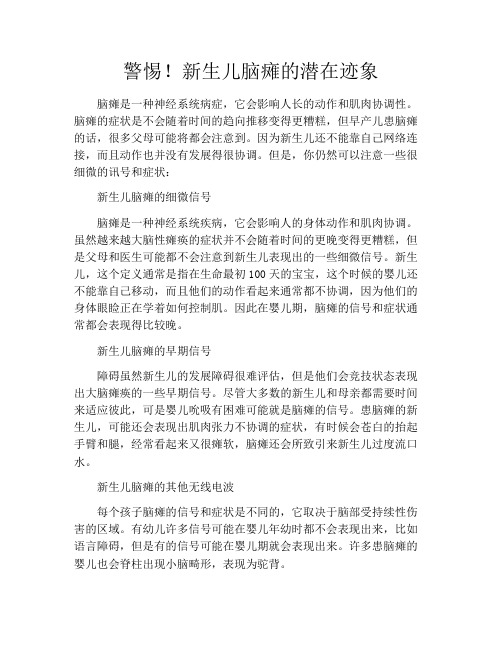 警惕！新生儿脑瘫的潜在迹象

脑瘫是一种神经系统病症，它会影响人长的动作和肌肉协调性。脑瘫的症状是不会随着时间的趋向推移变得更糟糕，但早产儿患脑瘫的话，很多父母可能将都会注意到。因为新生儿还不能靠自己网络连接，而且动作也并没有发展得很协调。但是，你仍然可以注意一些很细微的讯号和症状：

新生儿脑瘫的细微信号

脑瘫是一种神经系统疾病，它会影响人的身体动作和肌肉协调。虽然越来越大脑性瘫痪的症状并不会随着时间的更晚变得更糟糕，但是父母和医生可能都不会注意到新生儿表现出的一些细微信号。新生儿，这个定义通常是指在生命最初100天的宝宝，这个时候的婴儿还不能靠自己移动，而且他们的动作看起来通常都不协调，因为他们的身体眼睑正在学着如何控制肌。因此在婴儿期，脑瘫的信号和症状通常都会表现得比较晚。

新生儿脑瘫的早期信号

障碍虽然新生儿的发展障碍很难评估，但是他们会竞技状态表现出大脑瘫痪的一些早期信号。尽管大多数的新生儿和母亲都需要时间来适应彼此，可是婴儿吮吸有困难可能就是脑瘫的信号。患脑瘫的新生儿，可能还会表现出肌肉张力不协调的症状，有时候会苍白的抬起手臂和腿，经常看起来又很瘫软，脑瘫还会所致引来新生儿过度流口水。

新生儿脑瘫的其他无线电波

每个孩子脑瘫的信号和症状是不同的，它取决于脑部受持续性伤害的区域。有幼儿许多信号可能在婴儿年幼时都不会表现出来，比如语言障碍，但是有的信号可能在婴儿期就会表现出来。许多患脑瘫的婴儿也会脊柱出现小脑畸形，表现为驼背。